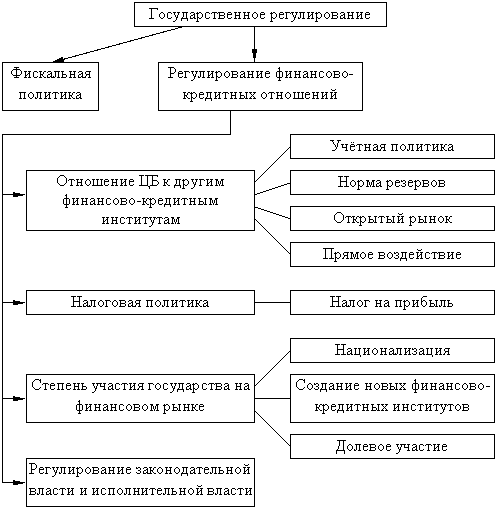 Государственное регулирование

Фискальная политика

Регулирование финансово-кредитных отношений

Отношение ЦБ к другим финансово-кредитным институтам

Учётная политика

Норма резервов

Открытый рынок

Прямое воздействие

Налоговая политика

Налог на прибыль

Степень участия государства на финансовом рынке

Национализация

Создание новых финансово-кредитных институтов

Долевое участие

Регулирование законодательной власти и исполнительной власти